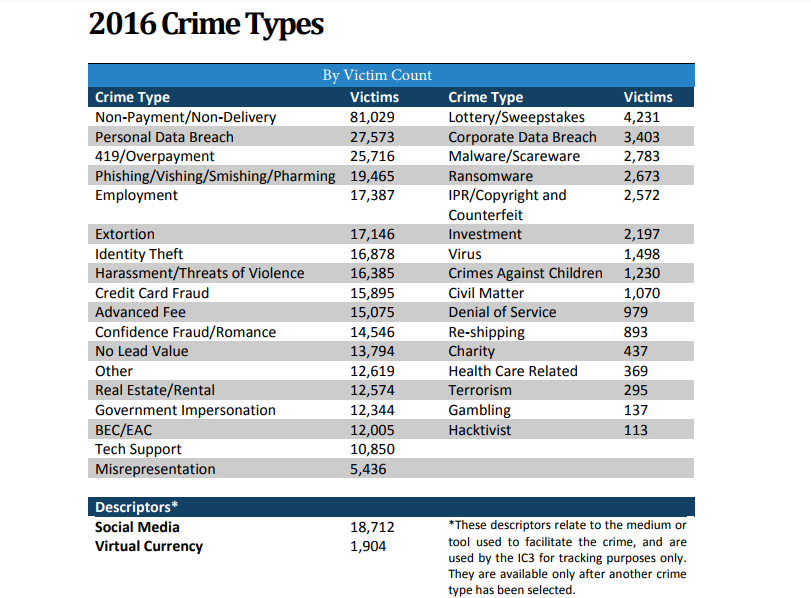 2016 Crime Types

By Victim Count

| Crime Type | Victims | Crime Type | Victims |
|---|---|---|---|
| Non-Payment/Non-Delivery | 81,029 | Lottery/Sweepstakes | 4,231 |
| Personal Data Breach | 27,573 | Corporate Data Breach | 3,403 |
| 419/Overpayment | 25,716 | Malware/Scareware | 2,783 |
| Phishing/Vishing/Smishing/Pharming | 19,465 | Ransomware | 2,673 |
| Employment | 17,387 | IPR/Copyright and Counterfeit | 2,572 |
| Extortion | 17,146 | Investment | 2,197 |
| Identity Theft | 16,878 | Virus | 1,498 |
| Harassment/Threats of Violence | 16,385 | Crimes Against Children | 1,230 |
| Credit Card Fraud | 15,895 | Civil Matter | 1,070 |
| Advanced Fee | 15,075 | Denial of Service | 979 |
| Confidence Fraud/Romance | 14,546 | Re-shipping | 893 |
| No Lead Value | 13,794 | Charity | 437 |
| Other | 12,619 | Health Care Related | 369 |
| Real Estate/Rental | 12,574 | Terrorism | 295 |
| Government Impersonation | 12,344 | Gambling | 137 |
| BEC/EAC | 12,005 | Hacktivist | 113 |
| Tech Support | 10,850 | | |
| Misrepresentation | 5,436 | | |

Descriptors*

Social Media 18,712
Virtual Currency 1,904

*These descriptors relate to the medium or tool used to facilitate the crime, and are used by the IC3 for tracking purposes only. They are available only after another crime type has been selected.